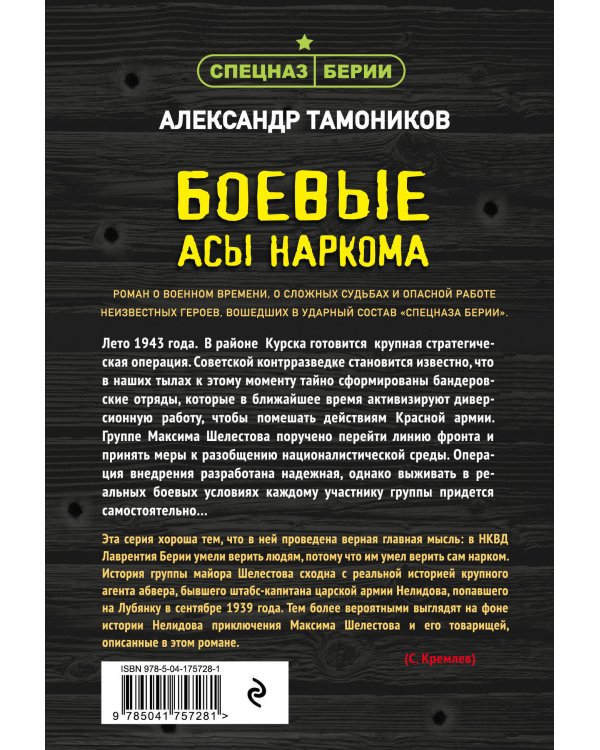 СПЕЦНАЗ БЕРИИ

АЛЕКСАНДР ТАМОНИКОВ

БОЕВЫЕ АСЫ НАРКОМА

РОМАН О ВОЕННОМ ВРЕМЕНИ, О СЛОЖНЫХ СУДЬБАХ И ОПАСНОЙ РАБОТЕ НЕИЗВЕСТНЫХ ГЕРОЕВ, ВОШЕДШИХ В УДАРНЫЙ СОСТАВ «СПЕЦНАЗА БЕРИИ».

Лето 1943 года. В районе Курска готовится крупная стратегическая операция. Советской контрразведке становится известно, что в наших тылах к этому моменту тайно сформированы бандеровские отряды, которые в ближайшее время активизируют диверсионную работу, чтобы помешать действиям Красной армии. Группе Максима Шелестова поручено перейти линию фронта и принять меры к разобщению националистической среды. Операция внедрения разработана надежная, однако выживать в реальных боевых условиях каждому участнику группы придется самостоятельно...

Эта серия хороша тем, что в ней проведена верная главная мысль: в НКВД Лаврентия Берии умели верить людям, потому что им умел верить сам нарком. История группы майора Шелестова сходна с реальной историей крупного агента абвера, бывшего штабс-капитана царской армии Нелидова, попавшего на Лубянку в сентябре 1939 года. Тем более вероятными выглядят на фоне истории Нелидова приключения Максима Шелестова и его товарищей, описанные в этом романе.

(С. Кремлев)

ISBN 978-5-04-175728-1

9 785041 757281 >